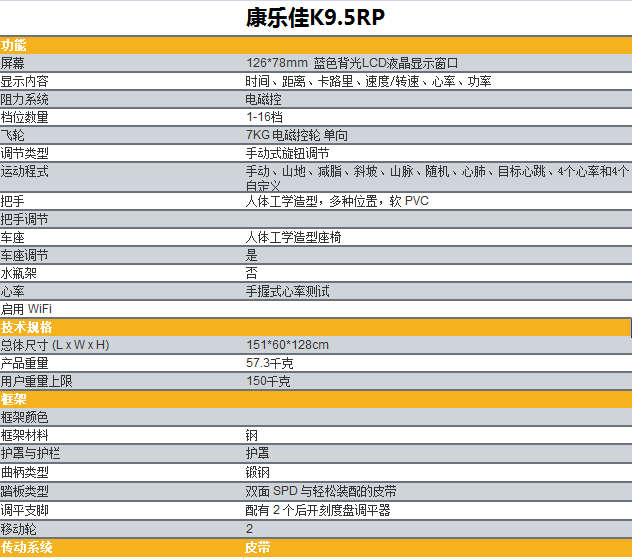 康乐佳K9.5RP

| 功能 | |
|---|---|
| 屏幕 | 126*78mm 蓝色背光LCD液晶显示窗口 |
| 显示内容 | 时间、距离、卡路里、速度/转速、心率、功率 |
| 阻力系统 | 电磁控 |
| 档位数量 | 1-16档 |
| 飞轮 | 7KG 电磁控轮 单向 |
| 调节类型 | 手动式旋钮调节 |
| 运动程式 | 手动、山地、减脂、斜坡、山脉、随机、心肺、目标心跳、4个心率和4个自定义 |
| 把手 | 人体工学造型，多种位置，软 PVC |
| 把手调节 | |
| 车座 | 人体工学造型座椅 |
| 车座调节 | 是 |
| 水瓶架 | 否 |
| 心率 | 手握式心率测试 |
| 启用 WiFi | |
| 技术规格 | |
| 总体尺寸 (L x W x H) | 151*60*128cm |
| 产品重量 | 57.3千克 |
| 用户重量上限 | 150千克 |
| 框架 | |
| 框架颜色 | |
| 框架材料 | 钢 |
| 护罩与护栏 | 护罩 |
| 曲柄类型 | 锻钢 |
| 踏板类型 | 双面 SPD 与轻松装配的皮带 |
| 调平支脚 | 配有 2 个后开刻度盘调平器 |
| 移动轮 | 2 |
| 传动系统 | 皮带 |